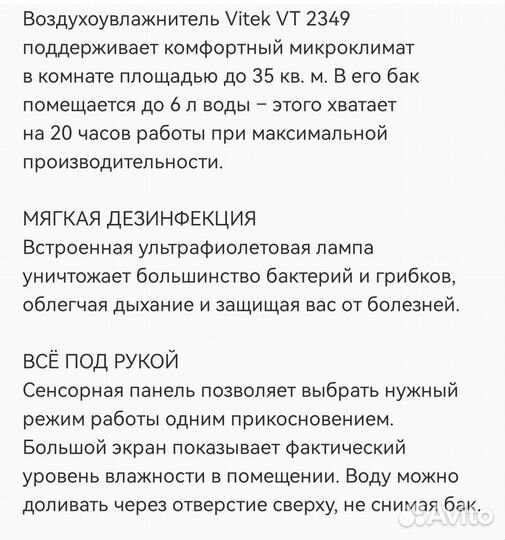 Воздухоувлажнитель Vitek VT 2349 поддерживает комфортный микроклимат в комнате площадью до 35 кв. м. В его бак помещается до 6 л воды – этого хватает на 20 часов работы при максимальной производительности.

МЯГКАЯ ДЕЗИНФЕКЦИЯ
Встроенная ультрафиолетовая лампа уничтожает большинство бактерий и грибков, облегчая дыхание и защищая вас от болезней.

ВСЁ ПОД РУКОЙ
Сенсорная панель позволяет выбрать нужный режим работы одним прикосновением. Большой экран показывает фактический уровень влажности в помещении. Воду можно доливать через отверстие сверху, не снимая бак.

Avito